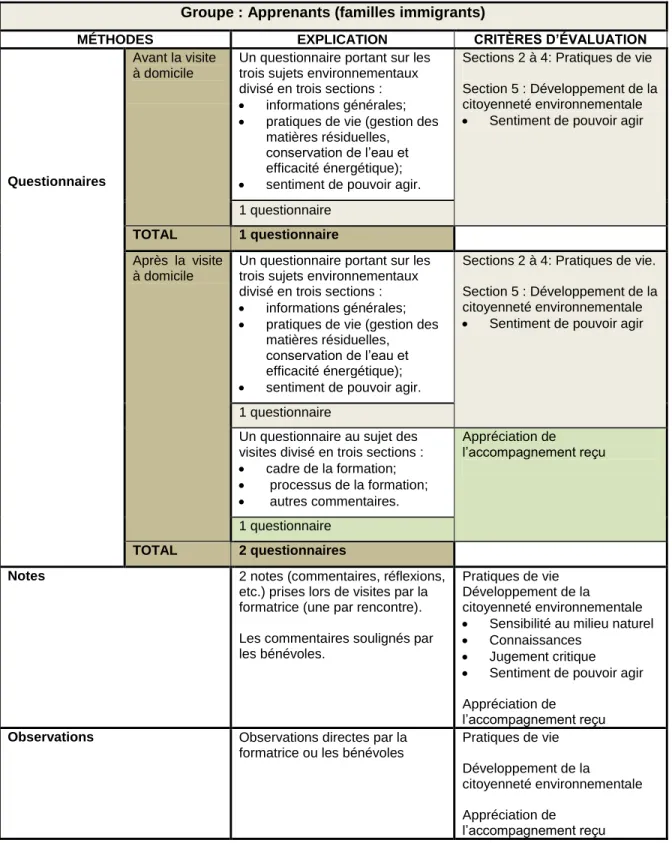 Groupe : Apprenants (familles immigrants)

| MÉTHODES | | EXPLICATION | CRITÈRES D'ÉVALUATION |
|---|---|---|---|
| Questionnaires | Avant la visite à domicile | Un questionnaire portant sur les trois sujets environnementaux divisé en trois sections : • informations générales; • pratiques de vie (gestion des matières résiduelles, conservation de l'eau et efficacité énergétique); • sentiment de pouvoir agir. | Sections 2 à 4: Pratiques de vie Section 5 : Développement de la citoyenneté environnementale • Sentiment de pouvoir agir |
| | | 1 questionnaire | |
| | TOTAL | 1 questionnaire | |
| | Après la visite à domicile | Un questionnaire portant sur les trois sujets environnementaux divisé en trois sections : • informations générales; • pratiques de vie (gestion des matières résiduelles, conservation de l'eau et efficacité énergétique); • sentiment de pouvoir agir. | Sections 2 à 4: Pratiques de vie. Section 5 : Développement de la citoyenneté environnementale • Sentiment de pouvoir agir |
| | | 1 questionnaire | |
| | | Un questionnaire au sujet des visites divisé en trois sections : • cadre de la formation; • processus de la formation; • autres commentaires. | Appréciation de l'accompagnement reçu |
| | | 1 questionnaire | |
| | TOTAL | 2 questionnaires | |
| Notes | | 2 notes (commentaires, réflexions, etc.) prises lors de visites par la formatrice (une par rencontre). Les commentaires soulignés par les bénévoles. | Pratiques de vie Développement de la citoyenneté environnementale • Sensibilité au milieu naturel • Connaissances • Jugement critique • Sentiment de pouvoir agir Appréciation de l'accompagnement reçu |
| Observations | | Observations directes par la formatrice ou les bénévoles | Pratiques de vie Développement de la citoyenneté environnementale Appréciation de l'accompagnement reçu |